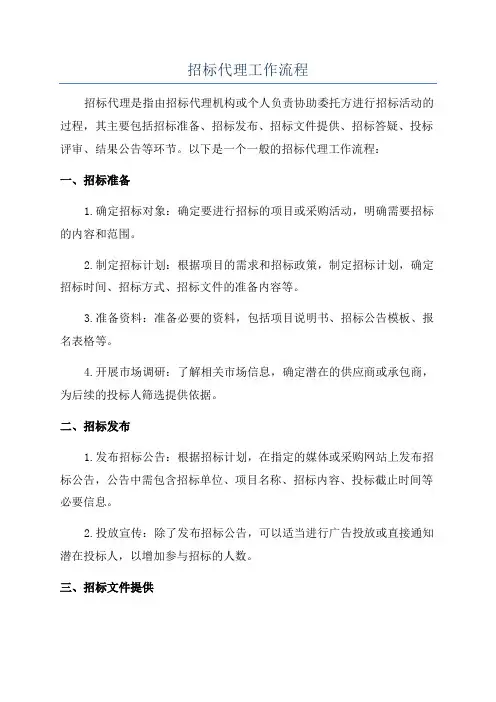 招标代理工作流程

招标代理是指由招标代理机构或个人负责协助委托方进行招标活动的过程，其主要包括招标准备、招标发布、招标文件提供、招标答疑、投标评审、结果公告等环节。以下是一个一般的招标代理工作流程：

一、招标准备

1.确定招标对象：确定要进行招标的项目或采购活动，明确需要招标的内容和范围。

2.制定招标计划：根据项目的需求和招标政策，制定招标计划，确定招标时间、招标方式、招标文件的准备内容等。

3.准备资料：准备必要的资料，包括项目说明书、招标公告模板、报名表格等。

4.开展市场调研：了解相关市场信息，确定潜在的供应商或承包商，为后续的投标人筛选提供依据。

二、招标发布

1.发布招标公告：根据招标计划，在指定的媒体或采购网站上发布招标公告，公告中需包含招标单位、项目名称、招标内容、投标截止时间等必要信息。

2.投放宣传：除了发布招标公告，可以适当进行广告投放或直接通知潜在投标人，以增加参与招标的人数。

三、招标文件提供